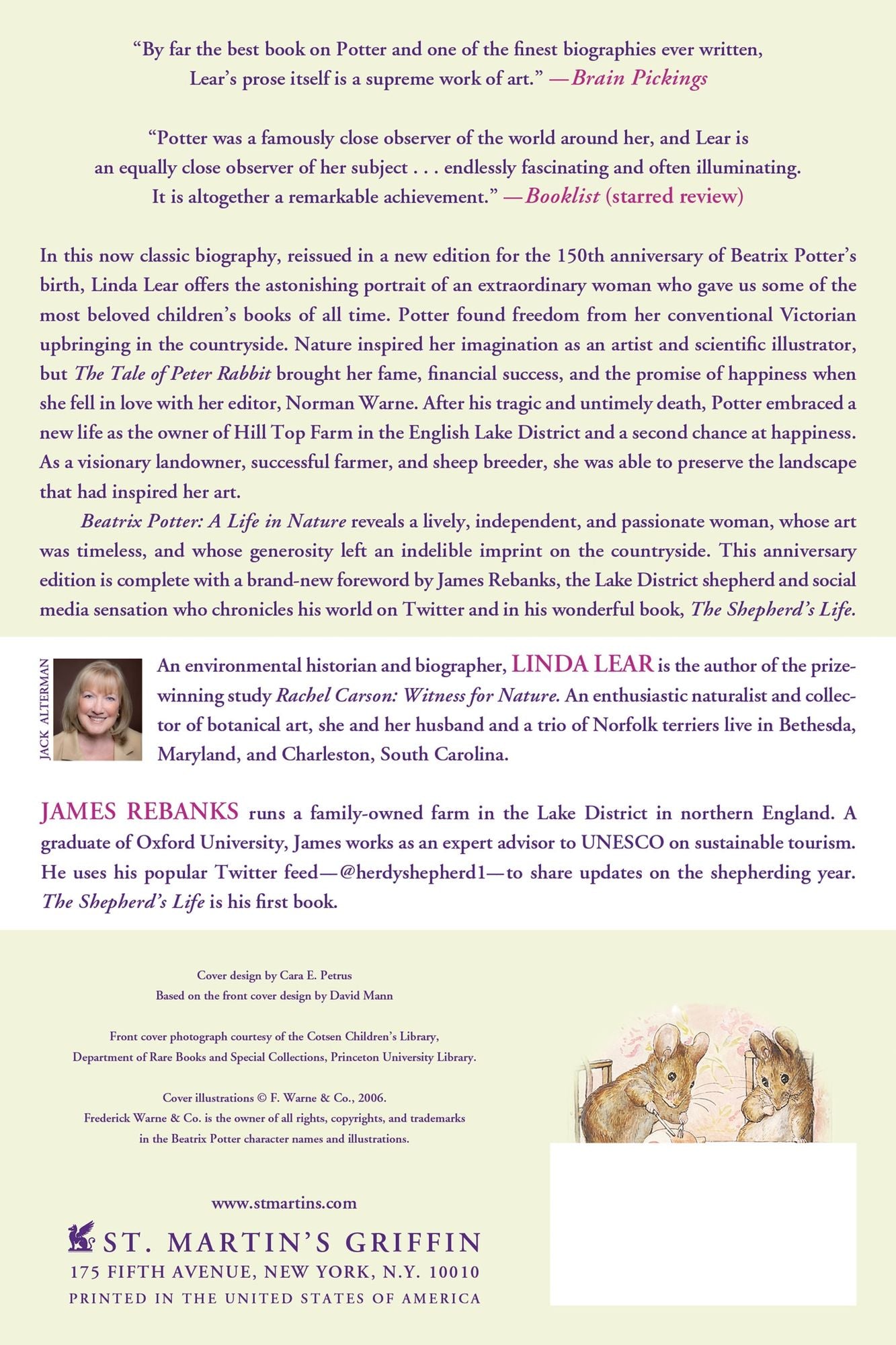 "By far the best book on Potter and one of the finest biographies ever written, Lear's prose itself is a supreme work of art." —Brain Pickings

"Potter was a famously close observer of the world around her, and Lear is an equally close observer of her subject . . . endlessly fascinating and often illuminating. It is altogether a remarkable achievement." —Booklist (starred review)

In this now classic biography, reissued in a new edition for the 150th anniversary of Beatrix Potter's birth, Linda Lear offers the astonishing portrait of an extraordinary woman who gave us some of the most beloved children's books of all time. Potter found freedom from her conventional Victorian upbringing in the countryside. Nature inspired her imagination as an artist and scientific illustrator, but The Tale of Peter Rabbit brought her fame, financial success, and the promise of happiness when she fell in love with her editor, Norman Warne. After his tragic and untimely death, Potter embraced a new life as the owner of Hill Top Farm in the English Lake District and a second chance at happiness. As a visionary landowner, successful farmer, and sheep breeder, she was able to preserve the landscape that had inspired her art.

Beatrix Potter: A Life in Nature reveals a lively, independent, and passionate woman, whose art was timeless, and whose generosity left an indelible imprint on the countryside. This anniversary edition is complete with a brand-new foreword by James Rebanks, the Lake District shepherd and social media sensation who chronicles his world on Twitter and in his wonderful book, The Shepherd's Life.

JACK ALTERMAN

An environmental historian and biographer, LINDA LEAR is the author of the prize-winning study Rachel Carson: Witness for Nature. An enthusiastic naturalist and collector of botanical art, she and her husband and a trio of Norfolk terriers live in Bethesda, Maryland, and Charleston, South Carolina.

JAMES REBANKS runs a family-owned farm in the Lake District in northern England. A graduate of Oxford University, James works as an expert advisor to UNESCO on sustainable tourism. He uses his popular Twitter feed—@herdyshepherd1—to share updates on the shepherding year. The Shepherd's Life is his first book.

Cover design by Cara E. Petrus
Based on the front cover design by David Mann

Front cover photograph courtesy of the Cotsen Children's Library, Department of Rare Books and Special Collections, Princeton University Library.

Cover illustrations © F. Warne & Co., 2006.
Frederick Warne & Co. is the owner of all rights, copyrights, and trademarks in the Beatrix Potter character names and illustrations.

www.stmartins.com

ST. MARTIN'S GRIFFIN
175 FIFTH AVENUE, NEW YORK, N.Y. 10010
PRINTED IN THE UNITED STATES OF AMERICA